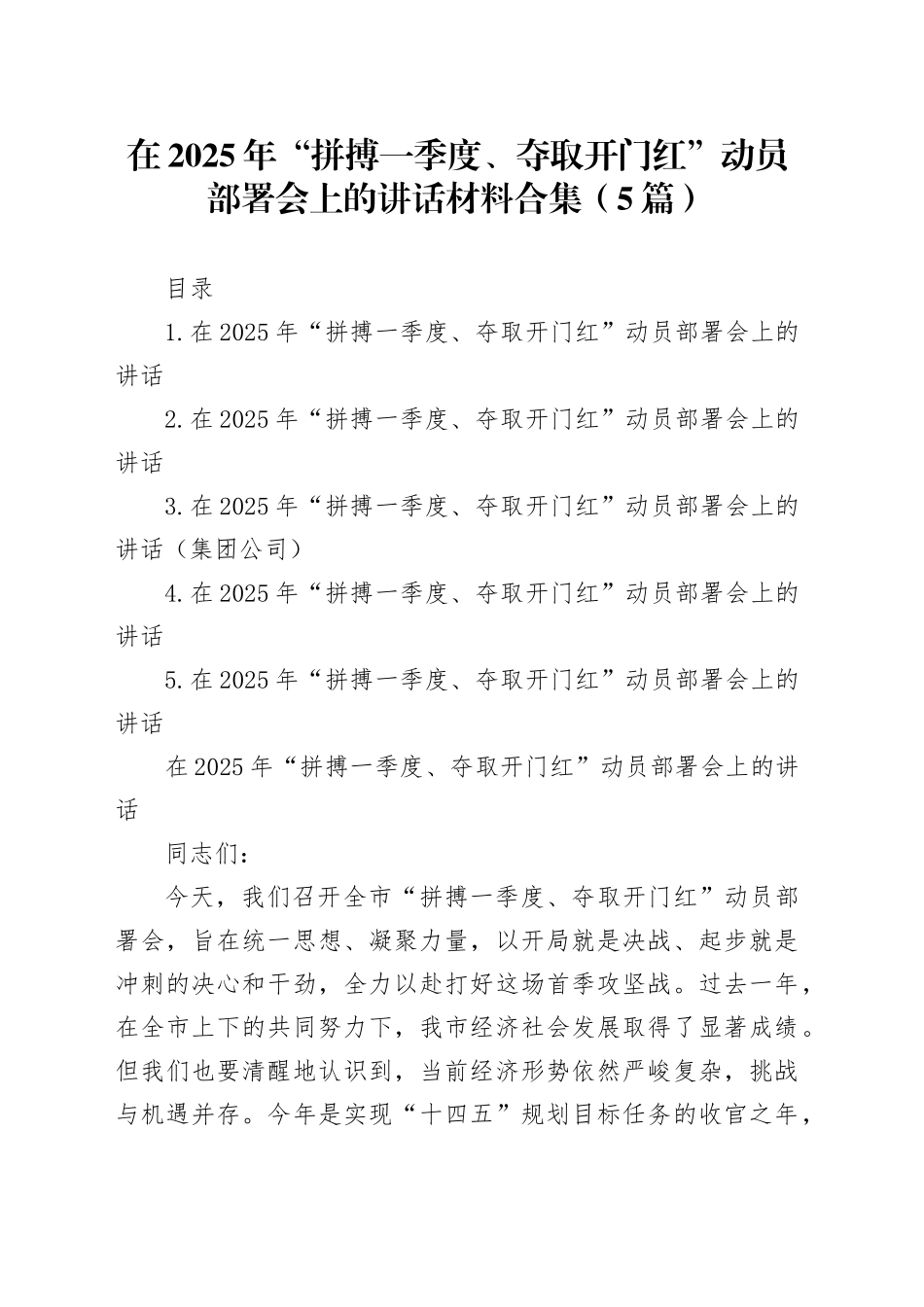 在2025年“拼搏一季度、夺取开门红”动员部署会上的讲话材料合集（5篇）

目录

1.在2025年“拼搏一季度、夺取开门红”动员部署会上的讲话

2.在2025年“拼搏一季度、夺取开门红”动员部署会上的讲话

3.在2025年“拼搏一季度、夺取开门红”动员部署会上的讲话（集团公司）

4.在2025年“拼搏一季度、夺取开门红”动员部署会上的讲话

5.在2025年“拼搏一季度、夺取开门红”动员部署会上的讲话

在2025年“拼搏一季度、夺取开门红”动员部署会上的讲话

同志们：

今天，我们召开全市“拼搏一季度、夺取开门红”动员部署会，旨在统一思想、凝聚力量，以开局就是决战、起步就是冲刺的决心和干劲，全力以赴打好这场首季攻坚战。过去一年，在全市上下的共同努力下，我市经济社会发展取得了显著成绩。但我们也要清醒地认识到，当前经济形势依然严峻复杂，挑战与机遇并存。今年是实现“十四五”规划目标任务的收官之年，